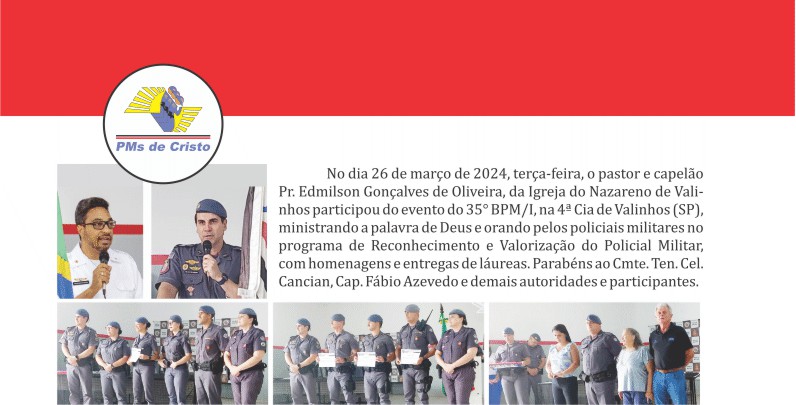 PMs de Cristo

No dia 26 de março de 2024, terça-feira, o pastor e capelão Pr. Edmilson Gonçalves de Oliveira, da Igreja do Nazareno de Valinhos participou do evento do 35° BPM/I, na 4ª Cia de Valinhos (SP), ministrando a palavra de Deus e orando pelos policiais militares no programa de Reconhecimento e Valorização do Policial Militar, com homenagens e entregas de láureas. Parabéns ao Cmte. Ten. Cel. Cancian, Cap. Fábio Azevedo e demais autoridades e participantes.